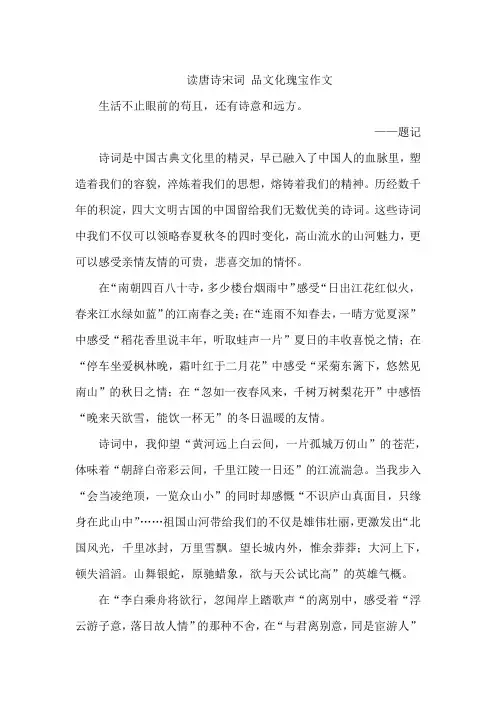 读唐诗宋词 品文化瑰宝作文

生活不止眼前的苟且，还有诗意和远方。

——题记

诗词是中国古典文化里的精灵，早已融入了中国人的血脉里，塑造着我们的容貌，淬炼着我们的思想，熔铸着我们的精神。历经数千年的积淀，四大文明古国的中国留给我们无数优美的诗词。这些诗词中我们不仅可以领略春夏秋冬的四时变化，高山流水的山河魅力，更可以感受亲情友情的可贵，悲喜交加的情怀。

在“南朝四百八十寺，多少楼台烟雨中”感受“日出江花红似火，春来江水绿如蓝”的江南春之美；在“连雨不知春去，一晴方觉夏深”中感受“稻花香里说丰年，听取蛙声一片”夏日的丰收喜悦之情；在“停车坐爱枫林晚，霜叶红于二月花”中感受“采菊东篱下，悠然见南山”的秋日之情；在“忽如一夜春风来，千树万树梨花开”中感悟“晚来天欲雪，能饮一杯无”的冬日温暖的友情。

诗词中，我仰望“黄河远上白云间，一片孤城万仞山”的苍茫，体味着“朝辞白帝彩云间，千里江陵一日还”的江流湍急。当我步入“会当凌绝顶，一览众山小”的同时却感慨“不识庐山真面目，只缘身在此山中”……祖国山河带给我们的不仅是雄伟壮丽，更激发出“北国风光，千里冰封，万里雪飘。望长城内外，惟余莽莽；大河上下，顿失滔滔。山舞银蛇，原驰蜡象，欲与天公试比高”的英雄气概。

在“李白乘舟将欲行，忽闻岸上踏歌声“的离别中，感受着“浮云游子意，落日故人情”的那种不舍，在“与君离别意，同是宦游人”